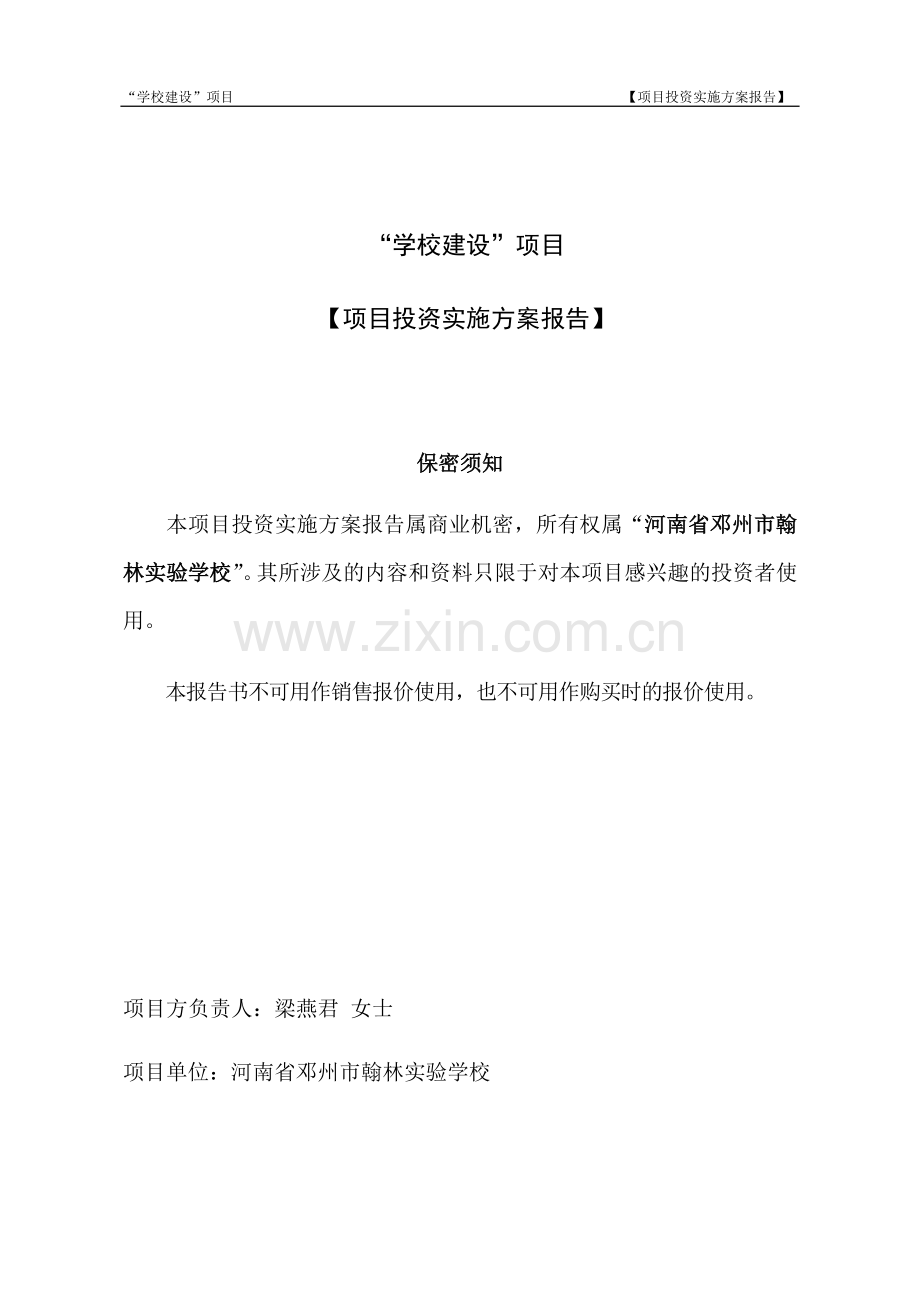 “学校建设”项目 【项目投资实施方案报告】

“学校建设”项目

【项目投资实施方案报告】

保密须知

本项目投资实施方案报告属商业机密，所有权属“河南省邓州市翰林实验学校”。其所涉及的内容和资料只限于对本项目感兴趣的投资者使用。

本报告书不可用作销售报价使用，也不可用作购买时的报价使用。

项目方负责人：梁燕君 女士

项目单位：河南省邓州市翰林实验学校

www.zixin.com.cn